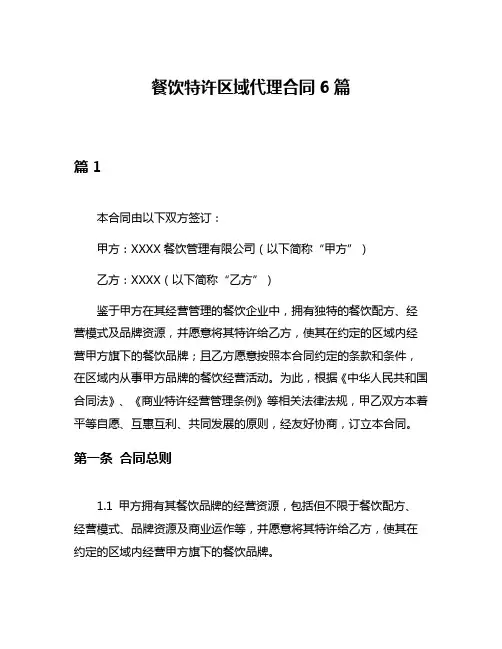 餐饮特许区域代理合同 6 篇

篇 1

本合同由以下双方签订：

甲方：XXXX 餐饮管理有限公司（以下简称“甲方”）

乙方：XXXX（以下简称“乙方”）

鉴于甲方在其经营管理的餐饮企业中，拥有独特的餐饮配方、经营模式及品牌资源，并愿意将其特许给乙方，使其在约定的区域内经营甲方旗下的餐饮品牌；且乙方愿意按照本合同约定的条款和条件，在区域内从事甲方品牌的餐饮经营活动。为此，根据《中华人民共和国合同法》、《商业特许经营管理条例》等相关法律法规，甲乙双方本着平等自愿、互惠互利、共同发展的原则，经友好协商，订立本合同。

第一条 合同总则

1.1 甲方拥有其餐饮品牌的经营资源，包括但不限于餐饮配方、经营模式、品牌资源及商业运作等，并愿意将其特许给乙方，使其在约定的区域内经营甲方旗下的餐饮品牌。